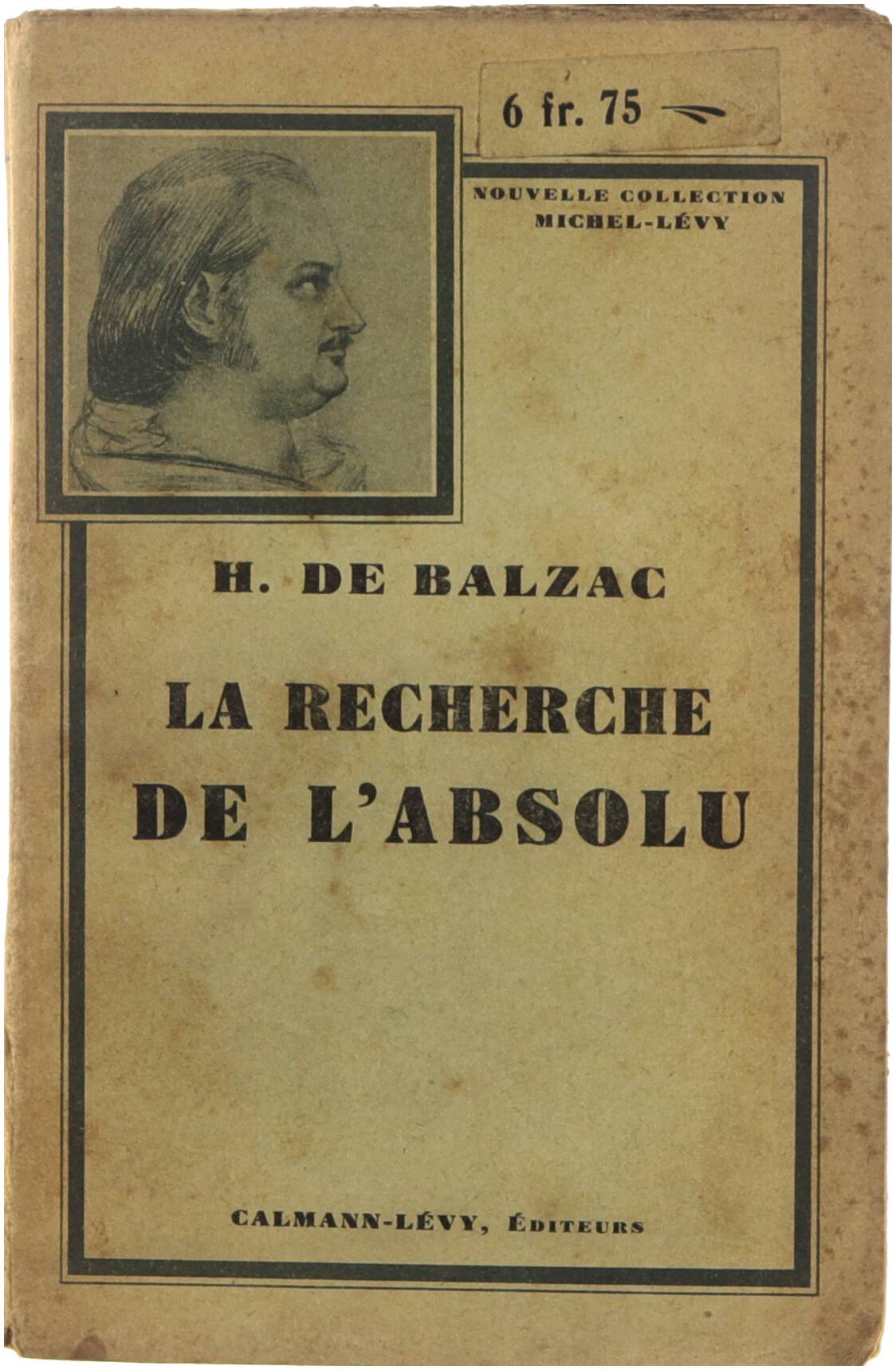 6 fr. 75

NOUVELLE COLLECTION
MICHEL-LÉVY

H. DE BALZAC

LA RECHERCHE
DE L'ABSOLU

CALMANN-LÉVY, ÉDITEURS